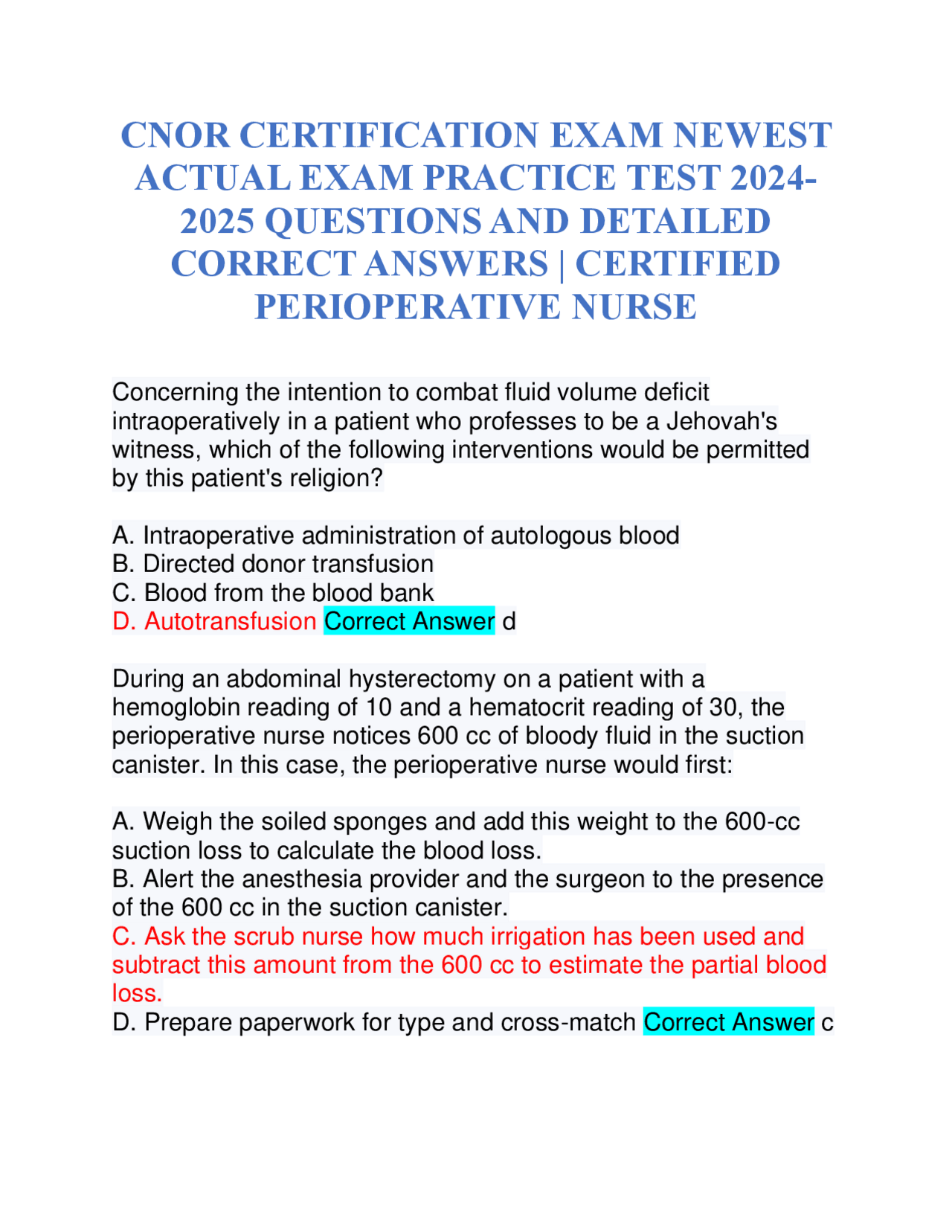 CNOR CERTIFICATION EXAM NEWEST ACTUAL EXAM PRACTICE TEST 2024-2025 QUESTIONS AND DETAILED CORRECT ANSWERS | CERTIFIED PERIOPERATIVE NURSE

Concerning the intention to combat fluid volume deficit intraoperatively in a patient who professes to be a Jehovah's witness, which of the following interventions would be permitted by this patient's religion?

A. Intraoperative administration of autologous blood
B. Directed donor transfusion
C. Blood from the blood bank
D. Autotransfusion Correct Answer d

During an abdominal hysterectomy on a patient with a hemoglobin reading of 10 and a hematocrit reading of 30, the perioperative nurse notices 600 cc of bloody fluid in the suction canister. In this case, the perioperative nurse would first:

A. Weigh the soiled sponges and add this weight to the 600-cc suction loss to calculate the blood loss.
B. Alert the anesthesia provider and the surgeon to the presence of the 600 cc in the suction canister.
C. Ask the scrub nurse how much irrigation has been used and subtract this amount from the 600 cc to estimate the partial blood loss.
D. Prepare paperwork for type and cross-match Correct Answer c